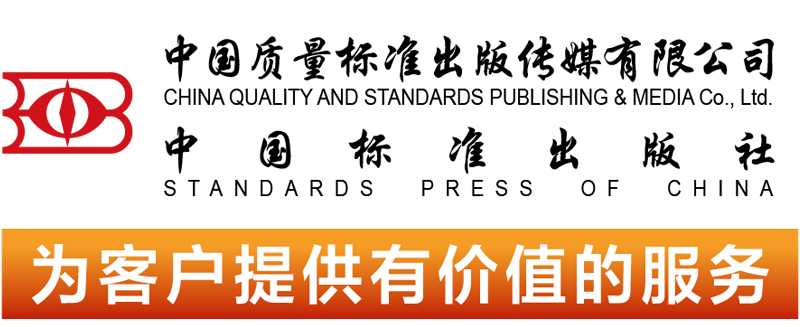 中国质量标准出版传媒有限公司
CHINA QUALITY AND STANDARDS PUBLISHING & MEDIA Co., Ltd.
中国标准出版社
STANDARDS PRESS OF CHINA

为客户提供有价值的服务